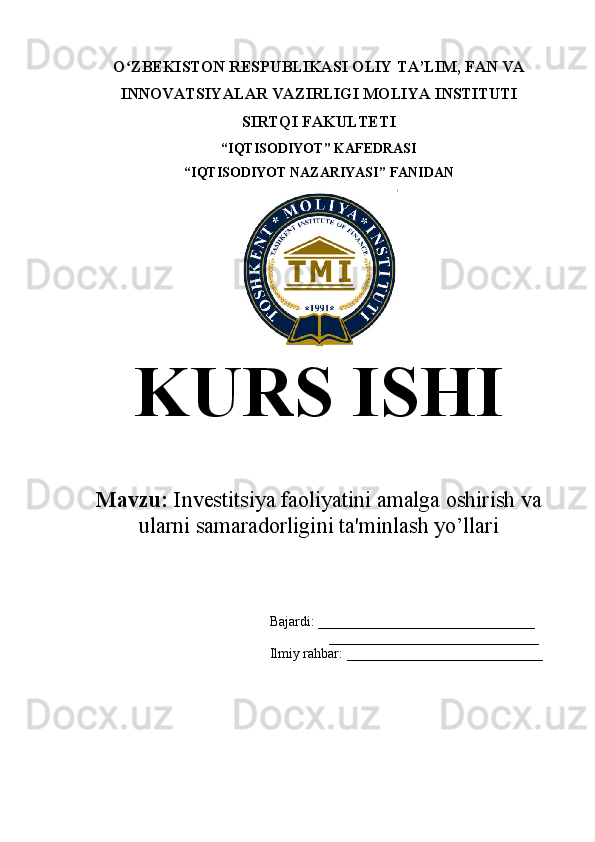 O'ZBEKISTON RESPUBLIKASI OLIY TA'LIM, FAN VA INNOVATSIYALAR VAZIRLIGI MOLIYA INSTITUTI

SIRTQI FAKULTETI

"IQTISODIYOT" KAFEDRASI

"IQTISODIYOT NAZARIYASI" FANIDAN

TOSHKENT MOLIYA INSTITUTI
TASHKENT INSTITUTE OF FINANCE
TMI
1991

KURS ISHI

Mavzu: Investitsiya faoliyatini amalga oshirish va ularni samaradorligini ta'minlash yo'llari

Bajardi: ____
____
Ilmiy rahbar: ____

Docx.uz